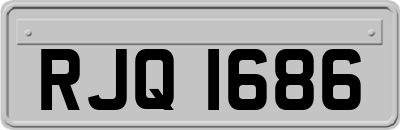 RJQ 1686